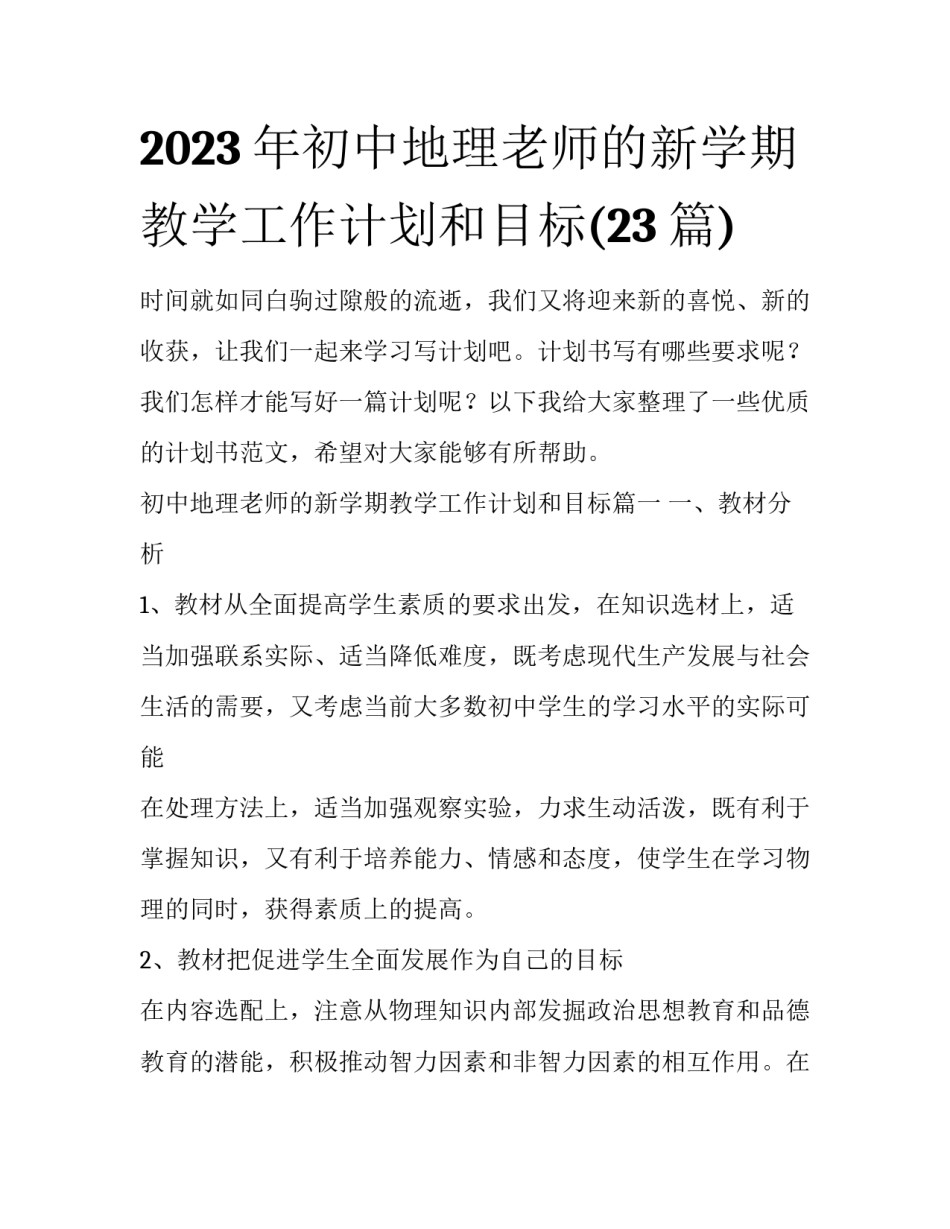 2023 年初中地理老师的新学期教学工作计划和目标(23 篇)

时间就如同白驹过隙般的流逝，我们又将迎来新的喜悦、新的收获，让我们一起来学习写计划吧。计划书写有哪些要求呢？我们怎样才能写好一篇计划呢？以下我给大家整理了一些优质的计划书范文，希望对大家能够有所帮助。

初中地理老师的新学期教学工作计划和目标篇一 一、教材分析

1、教材从全面提高学生素质的要求出发，在知识选材上，适当加强联系实际、适当降低难度，既考虑现代生产发展与社会生活的需要，又考虑当前大多数初中学生的学习水平的实际可能

在处理方法上，适当加强观察实验，力求生动活泼，既有利于掌握知识，又有利于培养能力、情感和态度，使学生在学习物理的同时，获得素质上的提高。

2、教材把促进学生全面发展作为自己的目标

在内容选配上，注意从物理知识内部发掘政治思想教育和品德教育的潜能，积极推动智力因素和非智力因素的相互作用。在